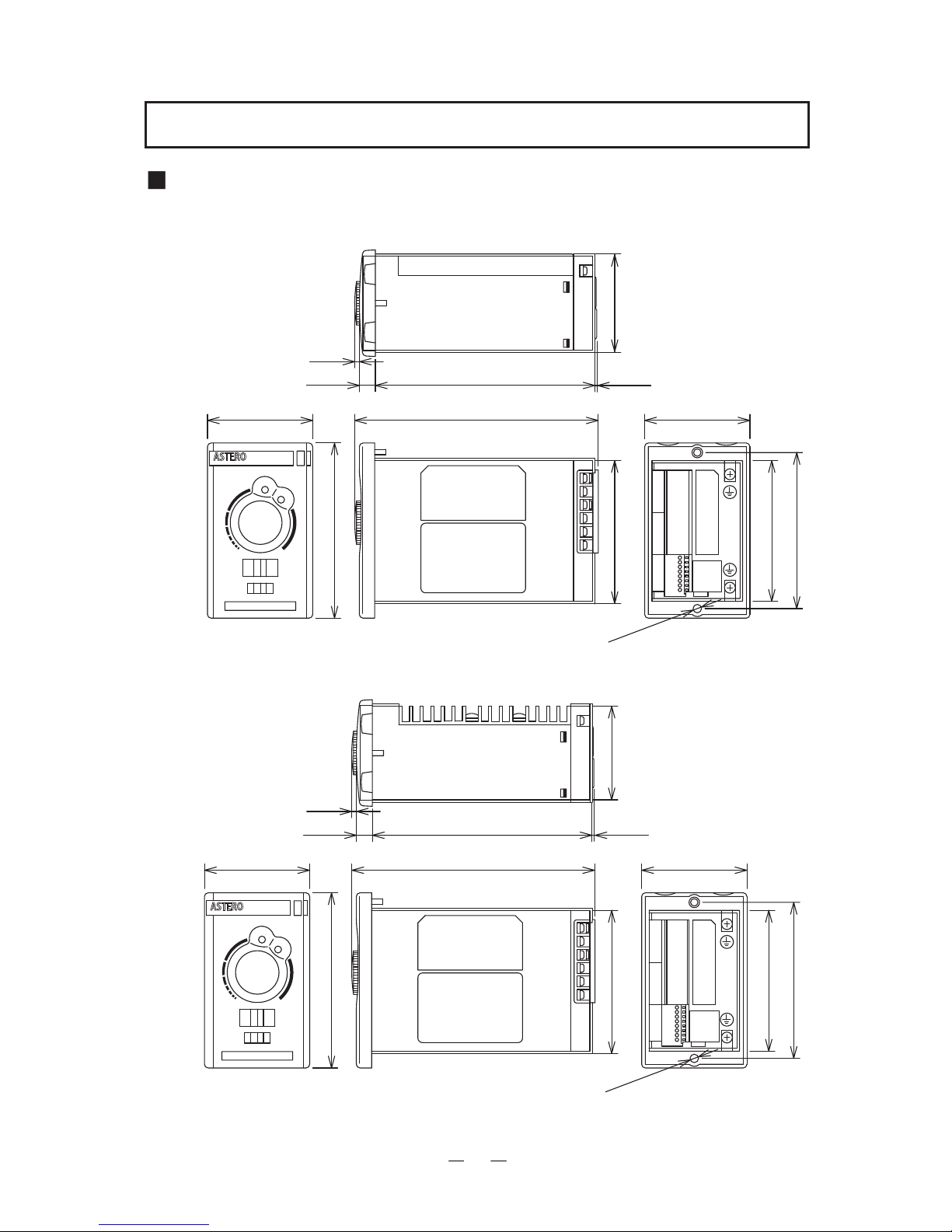 ASTERO

ASTERO